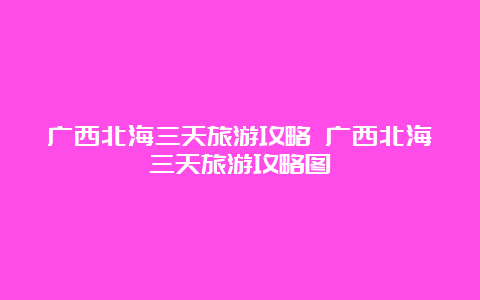 广西北海三天旅游攻略 广西北海三天旅游攻略图